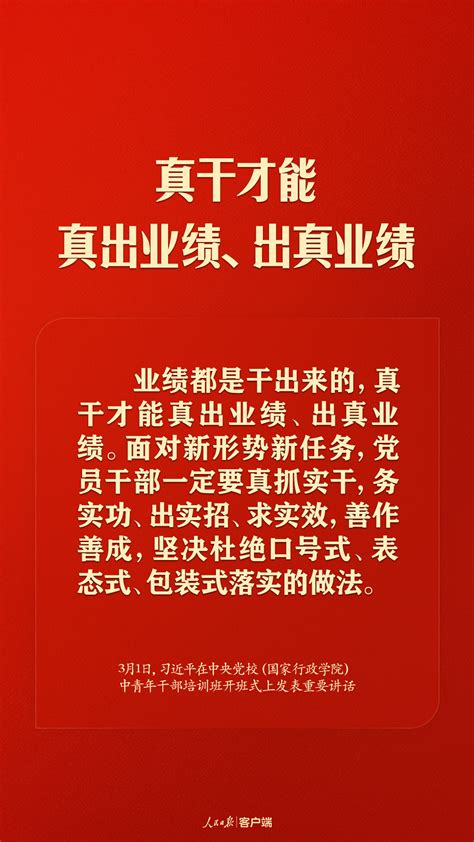 真干才能
真出业绩、出真业绩

业绩都是干出来的，真干才能真出业绩、出真业绩。面对新形势新任务，党员干部一定要真抓实干，务实功、出实招、求实效，善作善成，坚决杜绝口号式、表态式、包装式落实的做法。

3月1日，习近平在中央党校（国家行政学院）中青年干部培训班开班式上发表重要讲话

人民日报 客户端